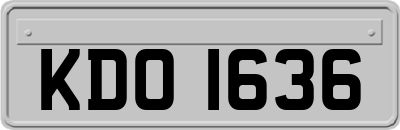 KDO 1636